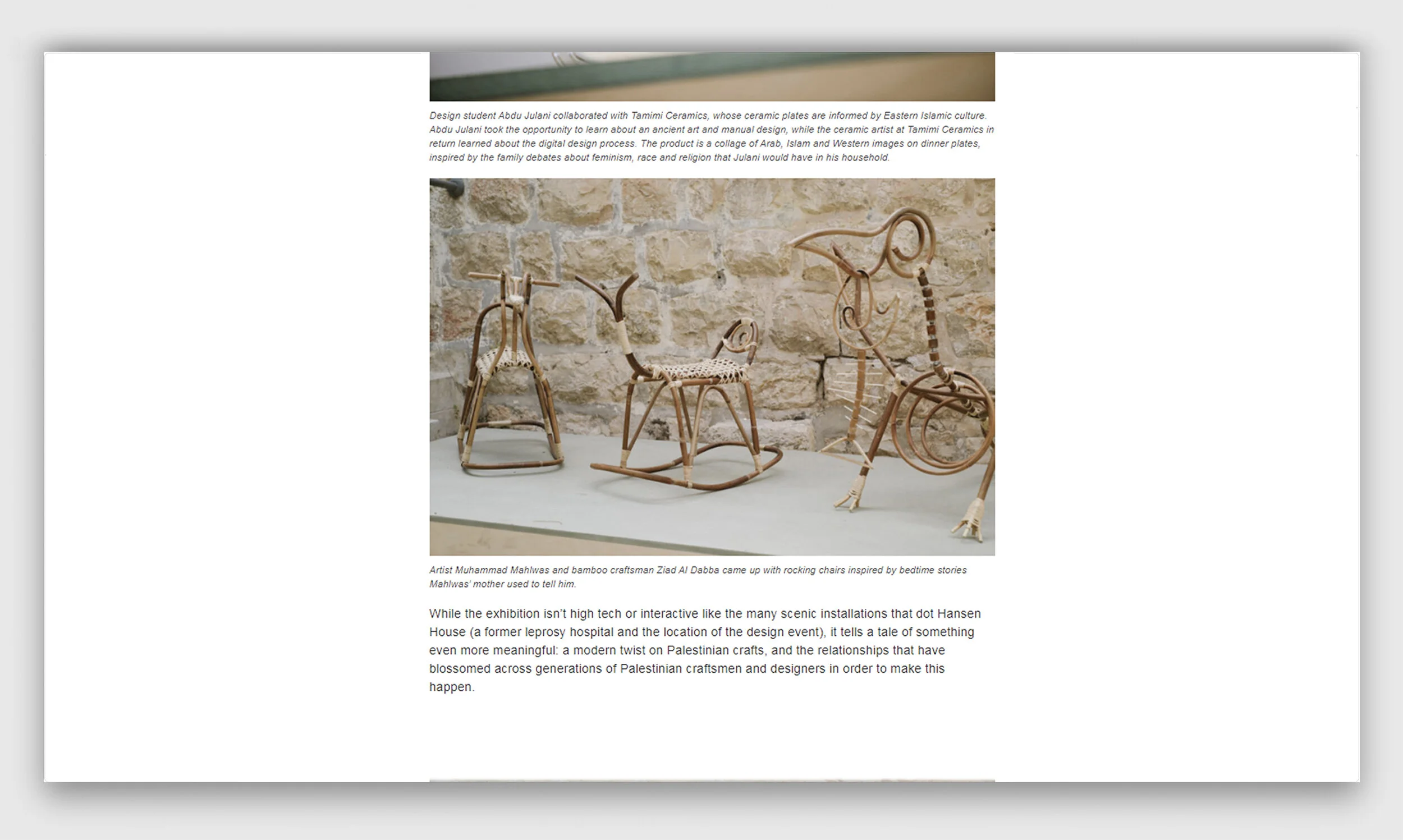 Design student Abdu Julani collaborated with Tamimi Ceramics, whose ceramic plates are informed by Eastern Islamic culture. Abdu Julani took the opportunity to learn about an ancient art and manual design, while the ceramic artist at Tamimi Ceramics in return learned about the digital design process. The product is a collage of Arab, Islam and Western images on dinner plates, inspired by the family debates about feminism, race and religion that Julani would have in his household.

Artist Muhammad Mahlwas and bamboo craftsman Ziad Al Dabba came up with rocking chairs inspired by bedtime stories Mahlwas' mother used to tell him.

While the exhibition isn't high tech or interactive like the many scenic installations that dot Hansen House (a former leprosy hospital and the location of the design event), it tells a tale of something even more meaningful: a modern twist on Palestinian crafts, and the relationships that have blossomed across generations of Palestinian craftsmen and designers in order to make this happen.